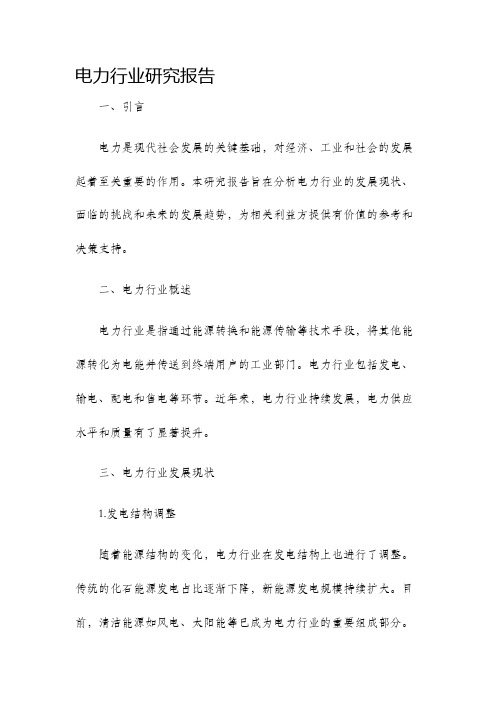 电力行业研究报告

一、引言

电力是现代社会发展的关键基础，对经济、工业和社会的发展起着至关重要的作用。本研究报告旨在分析电力行业的发展现状、面临的挑战和未来的发展趋势，为相关利益方提供有价值的参考和决策支持。

二、电力行业概述

电力行业是指通过能源转换和能源传输等技术手段，将其他能源转化为电能并传送到终端用户的工业部门。电力行业包括发电、输电、配电和售电等环节。近年来，电力行业持续发展，电力供应水平和质量有了显著提升。

三、电力行业发展现状

1.发电结构调整

随着能源结构的变化，电力行业在发电结构上也进行了调整。传统的化石能源发电占比逐渐下降，新能源发电规模持续扩大。目前，清洁能源如风电、太阳能等已成为电力行业的重要组成部分。